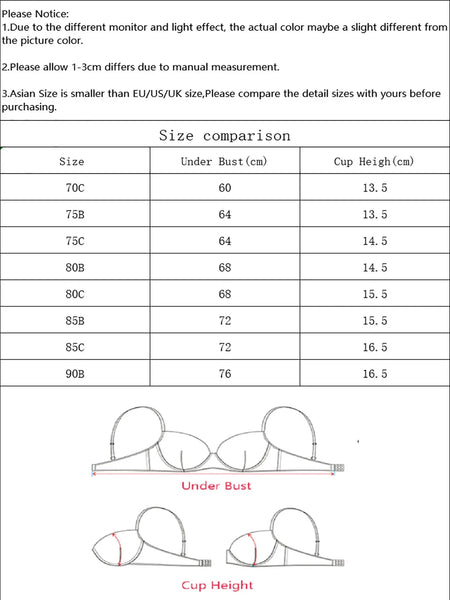 Please Notice:
1.Due to the different monitor and light effect, the actual color maybe a slight different from the picture color.

2.Please allow 1-3cm differs due to manual measurement.

3.Asian Size is smaller than EU/US/UK size,Please compare the detail sizes with yours before purchasing.

Size comparison

| Size | Under Bust(cm) | Cup Heigh(cm) |
|---|---|---|
| 70C | 60 | 13.5 |
| 75B | 64 | 13.5 |
| 75C | 64 | 14.5 |
| 80B | 68 | 14.5 |
| 80C | 68 | 15.5 |
| 85B | 72 | 15.5 |
| 85C | 72 | 16.5 |
| 90B | 76 | 16.5 |

Under Bust

Cup Height